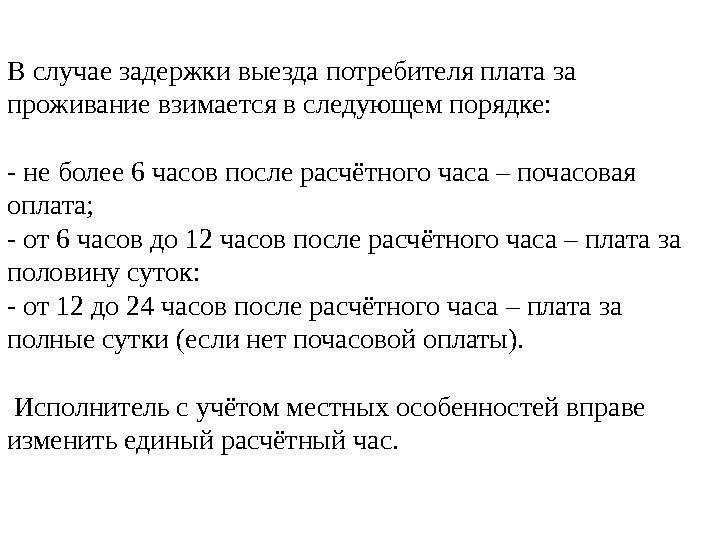 В случае задержки выезда потребителя плата за проживание взимается в следующем порядке:

- не более 6 часов после расчётного часа – почасовая оплата;
- от 6 часов до 12 часов после расчётного часа – плата за половину суток:
- от 12 до 24 часов после расчётного часа – плата за полные сутки (если нет почасовой оплаты).

Исполнитель с учётом местных особенностей вправе изменить единый расчётный час.